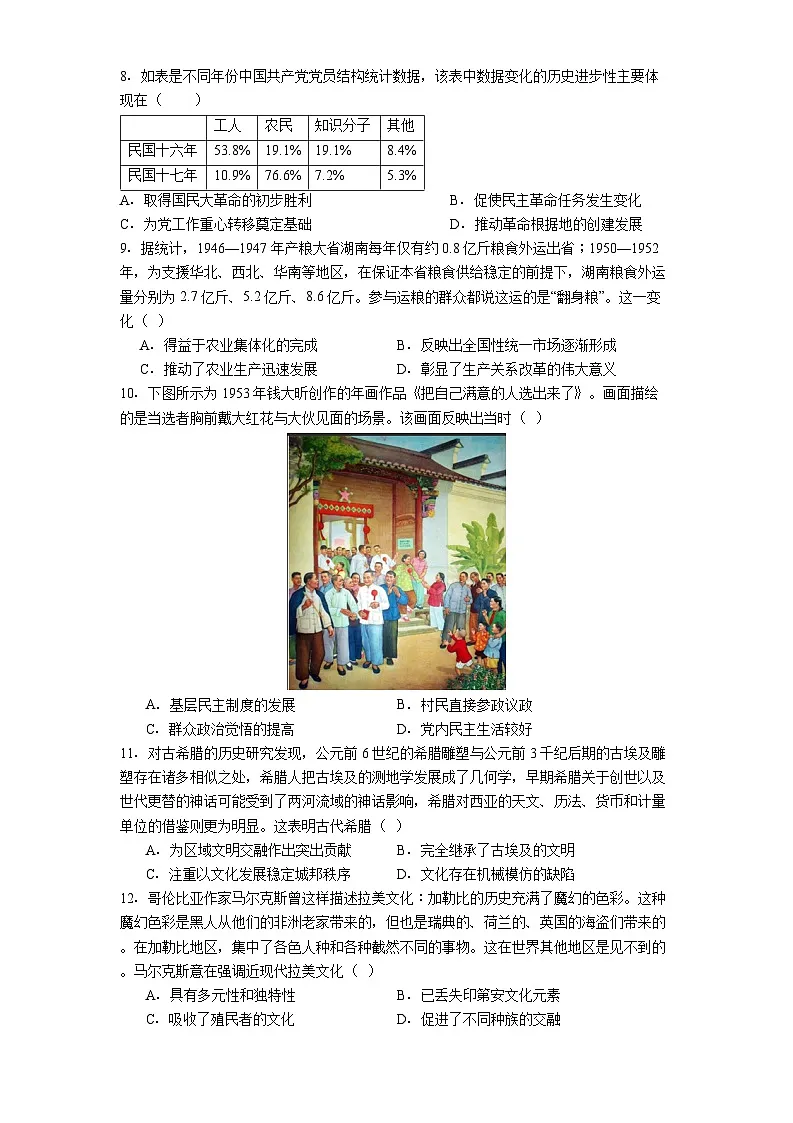 8．如表是不同年份中国共产党党员结构统计数据，该表中数据变化的历史进步性主要体现在（　　）

| | 工人 | 农民 | 知识分子 | 其他 |
|---|---|---|---|---|
| 民国十六年 | 53.8% | 19.1% | 19.1% | 8.4% |
| 民国十七年 | 10.9% | 76.6% | 7.2% | 5.3% |

A．取得国民大革命的初步胜利　　B．促使民主革命任务发生变化
C．为党工作重心转移奠定基础　　D．推动革命根据地的创建发展

9．据统计，1946—1947年产粮大省湖南每年仅有约0.8亿斤粮食外运出省；1950—1952年，为支援华北、西北、华南等地区，在保证本省粮食供给稳定的前提下，湖南粮食外运量分别为2.7亿斤、5.2亿斤、8.6亿斤。参与运粮的群众都说这运的是“翻身粮”。这一变化（ ）
A．得益于农业集体化的完成　　B．反映出全国性统一市场逐渐形成
C．推动了农业生产迅速发展　　D．彰显了生产关系改革的伟大意义

10．下图所示为1953年钱大昕创作的年画作品《把自己满意的人选出来了》。画面描绘的是当选者胸前戴大红花与大伙见面的场景。该画面反映出当时（ ）

A．基层民主制度的发展　　B．村民直接参政议政
C．群众政治觉悟的提高　　D．党内民主生活较好

11．对古希腊的历史研究发现，公元前6世纪的希腊雕塑与公元前3千纪后期的古埃及雕塑存在诸多相似之处，希腊人把古埃及的测地学发展成了几何学，早期希腊关于创世以及世代更替的神话可能受到了两河流域的神话影响，希腊对西亚的天文、历法、货币和计量单位的借鉴则更为明显。这表明古代希腊（ ）
A．为区域文明交融作出突出贡献　　B．完全继承了古埃及的文明
C．注重以文化发展稳定城邦秩序　　D．文化存在机械模仿的缺陷

12．哥伦比亚作家马尔克斯曾这样描述拉美文化：加勒比的历史充满了魔幻的色彩。这种魔幻色彩是黑人从他们的非洲老家带来的，但也是瑞典的、荷兰的、英国的海盗们带来的。在加勒比地区，集中了各色人种和各种截然不同的事物。这在世界其他地区是见不到的。马尔克斯意在强调近现代拉美文化（ ）
A．具有多元性和独特性　　B．已丢失印第安文化元素
C．吸收了殖民者的文化　　D．促进了不同种族的交融